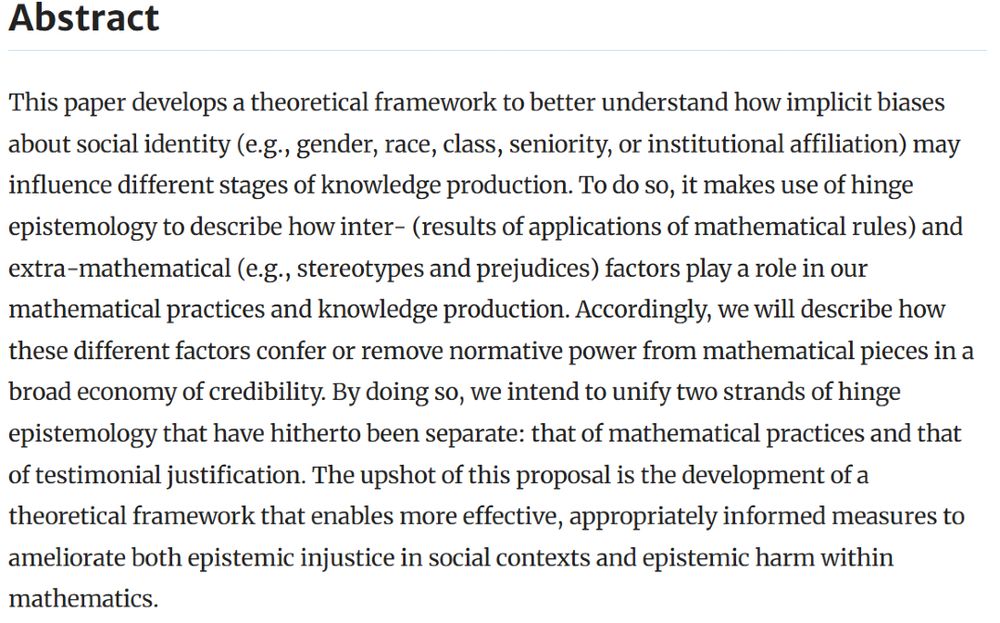 Abstract

This paper develops a theoretical framework to better understand how implicit biases about social identity (e.g., gender, race, class, seniority, or institutional affiliation) may influence different stages of knowledge production. To do so, it makes use of hinge epistemology to describe how inter- (results of applications of mathematical rules) and extra-mathematical (e.g., stereotypes and prejudices) factors play a role in our mathematical practices and knowledge production. Accordingly, we will describe how these different factors confer or remove normative power from mathematical pieces in a broad economy of credibility. By doing so, we intend to unify two strands of hinge epistemology that have hitherto been separate: that of mathematical practices and that of testimonial justification. The upshot of this proposal is the development of a theoretical framework that enables more effective, appropriately informed measures to ameliorate both epistemic injustice in social contexts and epistemic harm within mathematics.